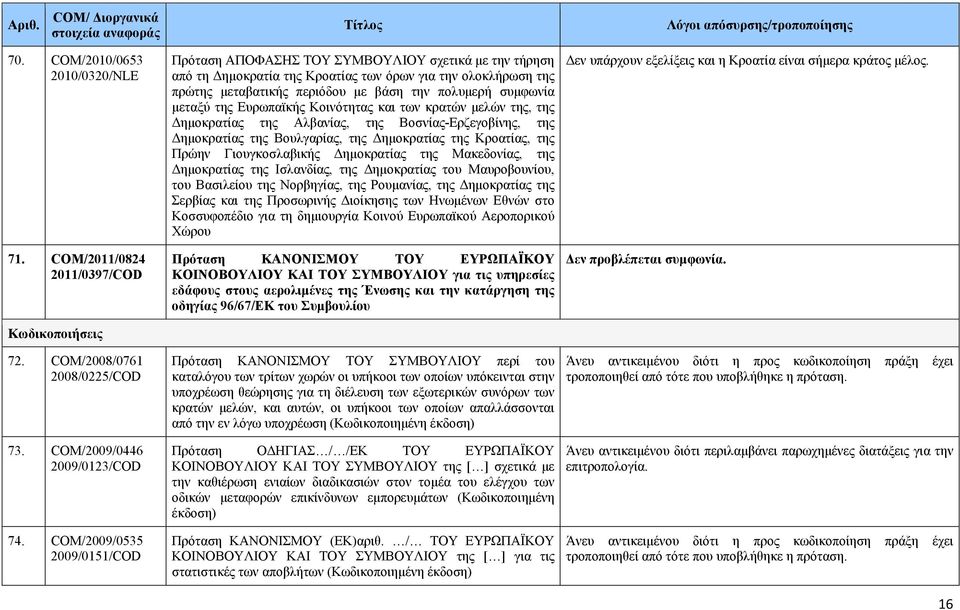 | Αριθ. | COM/ Διοργανικά στοιχεία αναφοράς | Τίτλος | Λόγοι απόσυρσης/τροποποίησης |
|---|---|---|---|
| 70. | COM/2010/0653 2010/0320/NLE | Πρόταση ΑΠΟΦΑΣΗΣ ΤΟΥ ΣΥΜΒΟΥΛΙΟΥ σχετικά με την τήρηση από τη Δημοκρατία της Κροατίας των όρων για την ολοκλήρωση της πρώτης μεταβατικής περιόδου με βάση την πολυμερή συμφωνία μεταξύ της Ευρωπαϊκής Κοινότητας και των κρατών μελών της, της Δημοκρατίας της Αλβανίας, της Βοσνίας-Ερζεγοβίνης, της Δημοκρατίας της Βουλγαρίας, της Δημοκρατίας της Κροατίας, της Πρώην Γιουγκοσλαβικής Δημοκρατίας της Μακεδονίας, της Δημοκρατίας της Ισλανδίας, της Δημοκρατίας του Μαυροβουνίου, του Βασιλείου της Νορβηγίας, της Ρουμανίας, της Δημοκρατίας της Σερβίας και της Προσωρινής Διοίκησης των Ηνωμένων Εθνών στο Κοσσυφοπέδιο για τη δημιουργία Κοινού Ευρωπαϊκού Αεροπορικού Χώρου | Δεν υπάρχουν εξελίξεις και η Κροατία είναι σήμερα κράτος μέλος. |
| 71. | COM/2011/0824 2011/0397/COD | Πρόταση ΚΑΝΟΝΙΣΜΟΥ ΤΟΥ ΕΥΡΩΠΑΪΚΟΥ ΚΟΙΝΟΒΟΥΛΙΟΥ ΚΑΙ ΤΟΥ ΣΥΜΒΟΥΛΙΟΥ για τις υπηρεσίες εδάφους στους αερολιμένες της Ένωσης και την κατάργηση της οδηγίας 96/67/ΕΚ του Συμβουλίου | Δεν προβλέπεται συμφωνία. |
| Κωδικοποιήσεις | | | |
| 72. | COM/2008/0761 2008/0225/COD | Πρόταση ΚΑΝΟΝΙΣΜΟΥ ΤΟΥ ΣΥΜΒΟΥΛΙΟΥ περί του καταλόγου των τρίτων χωρών οι υπήκοοι των οποίων υπόκεινται στην υποχρέωση θεώρησης για τη διέλευση των εξωτερικών συνόρων των κρατών μελών, και αυτών, οι υπήκοοι των οποίων απαλλάσσονται από την εν λόγω υποχρέωση (Κωδικοποιημένη έκδοση) | Άνευ αντικειμένου διότι η προς κωδικοποίηση πράξη έχει τροποποιηθεί από τότε που υποβλήθηκε η πρόταση. |
| 73. | COM/2009/0446 2009/0123/COD | Πρόταση ΟΔΗΓΙΑΣ…/…/ΕΚ ΤΟΥ ΕΥΡΩΠΑΪΚΟΥ ΚΟΙΝΟΒΟΥΛΙΟΥ ΚΑΙ ΤΟΥ ΣΥΜΒΟΥΛΙΟΥ της […] σχετικά με την καθιέρωση ενιαίων διαδικασιών στον τομέα του ελέγχου των οδικών μεταφορών επικίνδυνων εμπορευμάτων (Κωδικοποιημένη έκδοση) | Άνευ αντικειμένου διότι περιλαμβάνει παρωχημένες διατάξεις για την επιτροπολογία. |
| 74. | COM/2009/0535 2009/0151/COD | Πρόταση ΚΑΝΟΝΙΣΜΟΥ (ΕΚ)αριθ. …/… ΤΟΥ ΕΥΡΩΠΑΪΚΟΥ ΚΟΙΝΟΒΟΥΛΙΟΥ ΚΑΙ ΤΟΥ ΣΥΜΒΟΥΛΙΟΥ της […] για τις στατιστικές των αποβλήτων (Κωδικοποιημένη έκδοση) | Άνευ αντικειμένου διότι η προς κωδικοποίηση πράξη έχει τροποποιηθεί από τότε που υποβλήθηκε η πρόταση. |

16